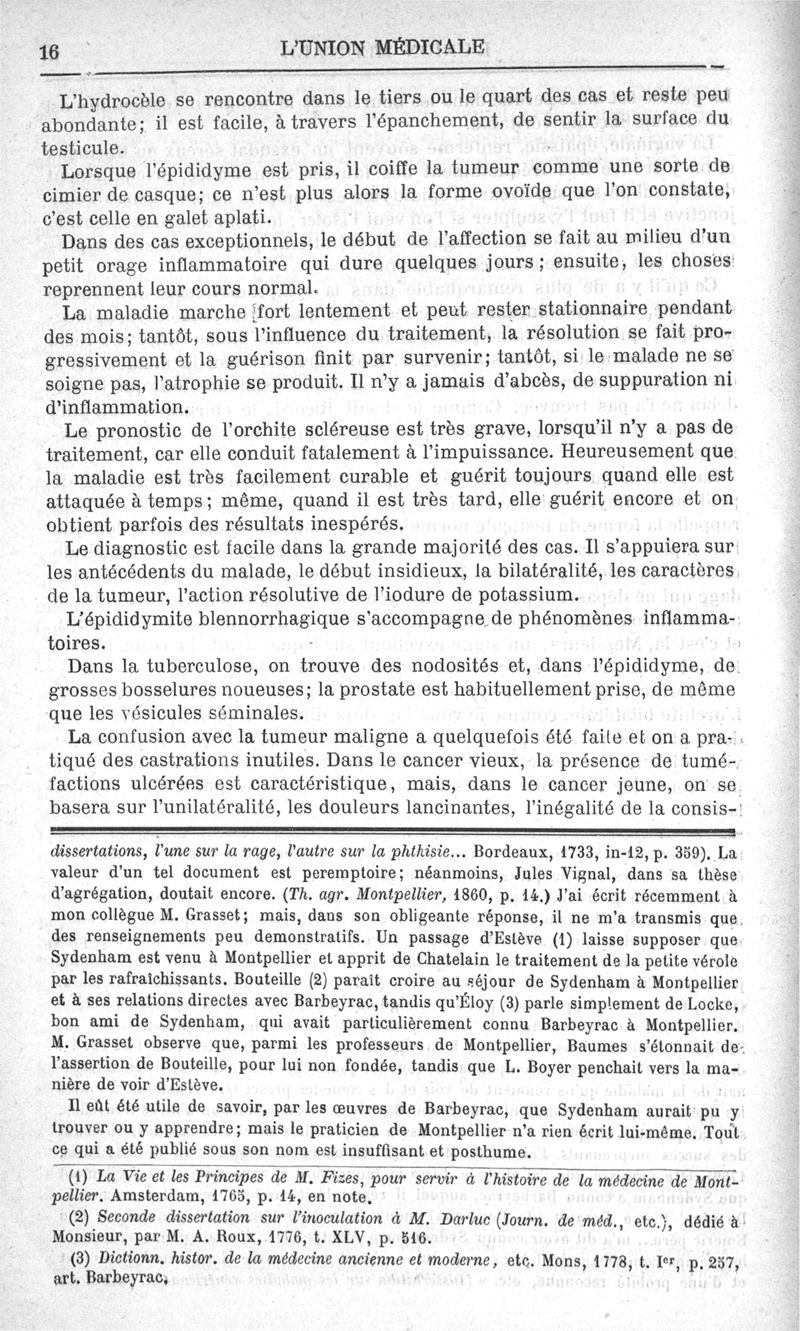 16 L'UNION MÉDICALE

L'hydrocèle se rencontre dans le tiers ou le quart des cas et reste peu abondante; il est facile, à travers l'épanchement, de sentir la surface du testicule.

Lorsque l'épididyme est pris, il coiffe la tumeur comme une sorte de cimier de casque; ce n'est plus alors la forme ovoïde que l'on constate, c'est celle en galet aplati.

Dans des cas exceptionnels, le début de l'affection se fait au milieu d'un petit orage inflammatoire qui dure quelques jours; ensuite, les choses reprennent leur cours normal.

La maladie marche fort lentement et peut rester stationnaire pendant des mois; tantôt, sous l'influence du traitement, la résolution se fait progressivement et la guérison finit par survenir; tantôt, si le malade ne se soigne pas, l'atrophie se produit. Il n'y a jamais d'abcès, de suppuration ni d'inflammation.

Le pronostic de l'orchite scléreuse est très grave, lorsqu'il n'y a pas de traitement, car elle conduit fatalement à l'impuissance. Heureusement que la maladie est très facilement curable et guérit toujours quand elle est attaquée à temps; même, quand il est très tard, elle guérit encore et on obtient parfois des résultats inespérés.

Le diagnostic est facile dans la grande majorité des cas. Il s'appuiera sur les antécédents du malade, le début insidieux, la bilatéralité, les caractères de la tumeur, l'action résolutive de l'iodure de potassium.

L'épididymite blennorrhagique s'accompagne de phénomènes inflammatoires.

Dans la tuberculose, on trouve des nodosités et, dans l'épididyme, de grosses bosselures noueuses; la prostate est habituellement prise, de même que les vésicules séminales.

La confusion avec la tumeur maligne a quelquefois été faite et on a pratiqué des castrations inutiles. Dans le cancer vieux, la présence de tuméfactions ulcérées est caractéristique, mais, dans le cancer jeune, on se basera sur l'unilatéralité, les douleurs lancinantes, l'inégalité de la consis-

dissertations, l'une sur la rage, l'autre sur la phthisie... Bordeaux, 1733, in-12, p. 359). La valeur d'un tel document est peremptoire; néanmoins, Jules Vignal, dans sa thèse d'agrégation, doutait encore. (Th. agr. Montpellier, 1860, p. 14.) J'ai écrit récemment à mon collègue M. Grasset; mais, dans son obligeante réponse, il ne m'a transmis que des renseignements peu demonstratifs. Un passage d'Estève (1) laisse supposer que Sydenham est venu à Montpellier et apprit de Chatelain le traitement de la petite vérole par les rafraîchissants. Bouteille (2) paraît croire au séjour de Sydenham à Montpellier et à ses relations directes avec Barbeyrac, tandis qu'Éloy (3) parle simplement de Locke, bon ami de Sydenham, qui avait particulièrement connu Barbeyrac à Montpellier. M. Grasset observe que, parmi les professeurs de Montpellier, Baumes s'étonnait de l'assertion de Bouteille, pour lui non fondée, tandis que L. Boyer penchait vers la manière de voir d'Estève.

Il eût été utile de savoir, par les œuvres de Barbeyrac, que Sydenham aurait pu y trouver ou y apprendre; mais le praticien de Montpellier n'a rien écrit lui-même. Tout ce qui a été publié sous son nom est insuffisant et posthume.

(1) La Vie et les Principes de M. Fizes, pour servir à l'histoire de la médecine de Montpellier. Amsterdam, 1765, p. 14, en note.

(2) Seconde dissertation sur l'inoculation à M. Darluc (Journ. de méd., etc.), dédié à Monsieur, par M. A. Roux, 1776, t. XLV, p. 516.

(3) Dictionn. histor. de la médecine ancienne et moderne, etc. Mons, 1778, t. Ier, p. 257, art. Barbeyrac.